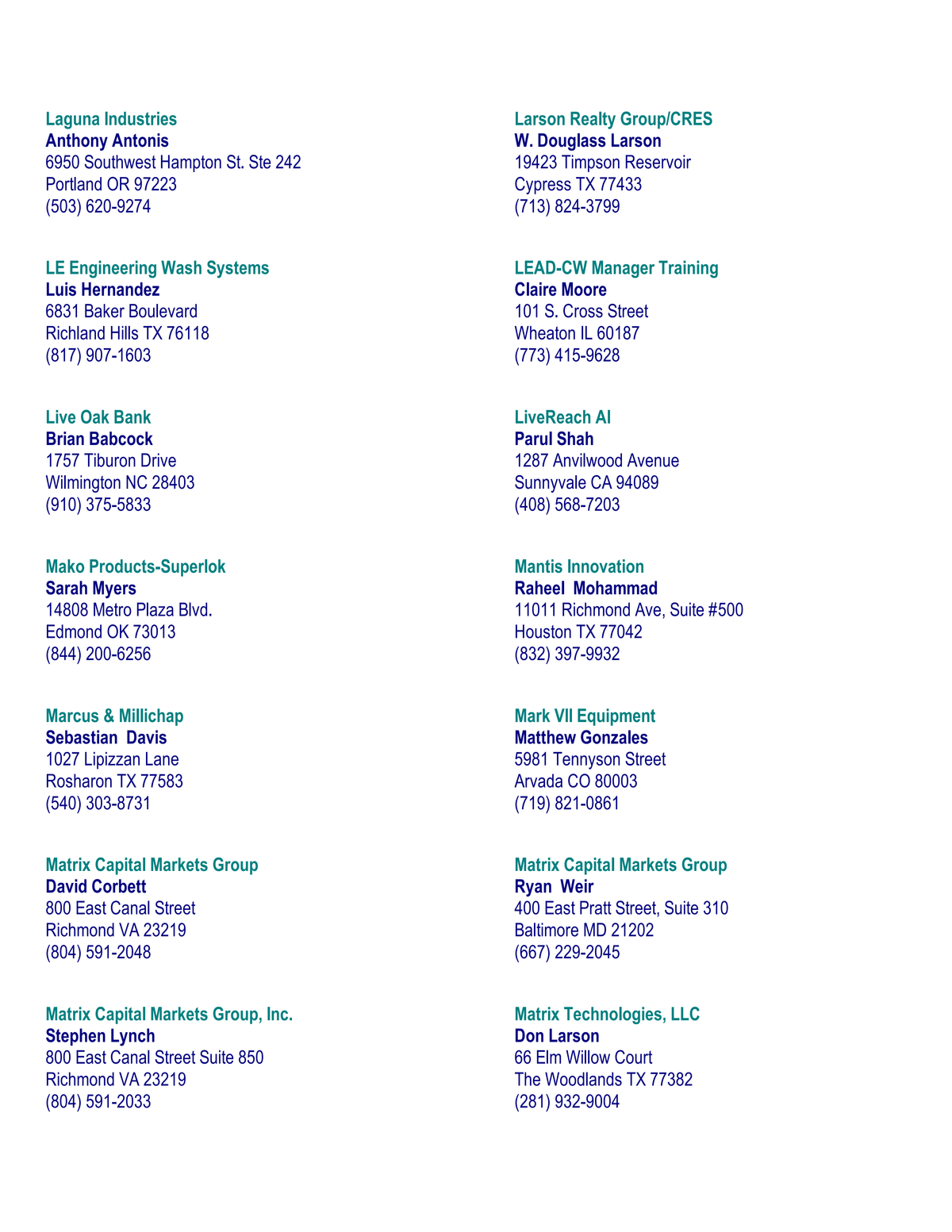 Laguna Industries
Anthony Antonis
6950 Southwest Hampton St. Ste 242
Portland OR 97223
(503) 620-9274

LE Engineering Wash Systems
Luis Hernandez
6831 Baker Boulevard
Richland Hills TX 76118
(817) 907-1603

Live Oak Bank
Brian Babcock
1757 Tiburon Drive
Wilmington NC 28403
(910) 375-5833

Mako Products-Superlok
Sarah Myers
14808 Metro Plaza Blvd.
Edmond OK 73013
(844) 200-6256

Marcus & Millichap
Sebastian Davis
1027 Lipizzan Lane
Rosharon TX 77583
(540) 303-8731

Matrix Capital Markets Group
David Corbett
800 East Canal Street
Richmond VA 23219
(804) 591-2048

Matrix Capital Markets Group, Inc.
Stephen Lynch
800 East Canal Street Suite 850
Richmond VA 23219
(804) 591-2033

Larson Realty Group/CRES
W. Douglass Larson
19423 Timpson Reservoir
Cypress TX 77433
(713) 824-3799

LEAD-CW Manager Training
Claire Moore
101 S. Cross Street
Wheaton IL 60187
(773) 415-9628

LiveReach AI
Parul Shah
1287 Anvilwood Avenue
Sunnyvale CA 94089
(408) 568-7203

Mantis Innovation
Raheel Mohammad
11011 Richmond Ave, Suite #500
Houston TX 77042
(832) 397-9932

Mark VII Equipment
Matthew Gonzales
5981 Tennyson Street
Arvada CO 80003
(719) 821-0861

Matrix Capital Markets Group
Ryan Weir
400 East Pratt Street, Suite 310
Baltimore MD 21202
(667) 229-2045

Matrix Technologies, LLC
Don Larson
66 Elm Willow Court
The Woodlands TX 77382
(281) 932-9004